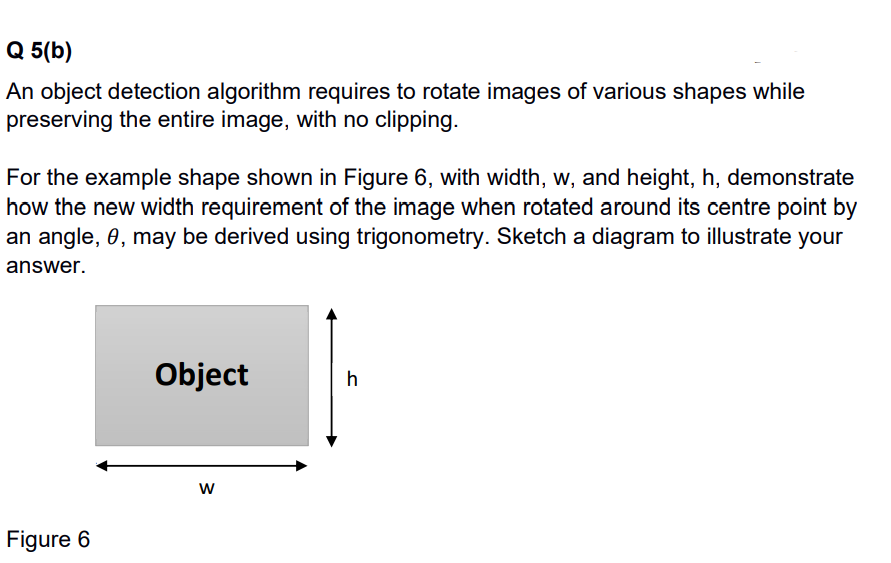 Q 5(b)

An object detection algorithm requires to rotate images of various shapes while preserving the entire image, with no clipping.

For the example shape shown in Figure 6, with width, w, and height, h, demonstrate how the new width requirement of the image when rotated around its centre point by an angle, $\theta$, may be derived using trigonometry. Sketch a diagram to illustrate your answer.

Object

h

w

Figure 6